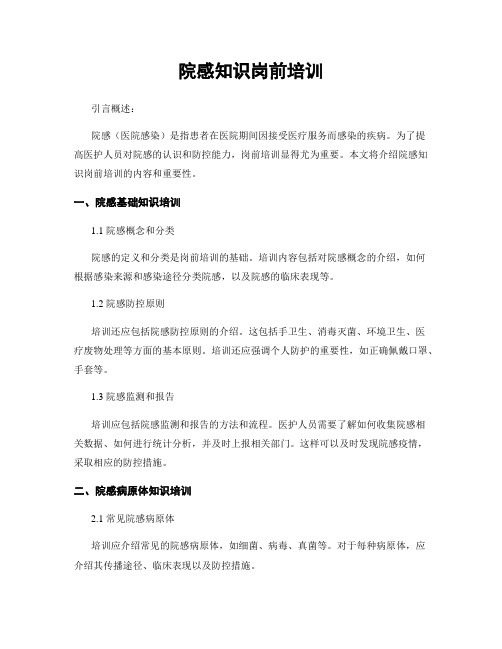 院感知识岗前培训

引言概述：

院感（医院感染）是指患者在医院期间因接受医疗服务而感染的疾病。为了提高医护人员对院感的认识和防控能力，岗前培训显得尤为重要。本文将介绍院感知识岗前培训的内容和重要性。

一、院感基础知识培训

1.1 院感概念和分类

院感的定义和分类是岗前培训的基础。培训内容包括对院感概念的介绍，如何根据感染来源和感染途径分类院感，以及院感的临床表现等。

1.2 院感防控原则

培训还应包括院感防控原则的介绍。这包括手卫生、消毒灭菌、环境卫生、医疗废物处理等方面的基本原则。培训还应强调个人防护的重要性，如正确佩戴口罩、手套等。

1.3 院感监测和报告

培训应包括院感监测和报告的方法和流程。医护人员需要了解如何收集院感相关数据、如何进行统计分析，并及时上报相关部门。这样可以及时发现院感疫情，采取相应的防控措施。

二、院感病原体知识培训

2.1 常见院感病原体

培训应介绍常见的院感病原体，如细菌、病毒、真菌等。对于每种病原体，应介绍其传播途径、临床表现以及防控措施。